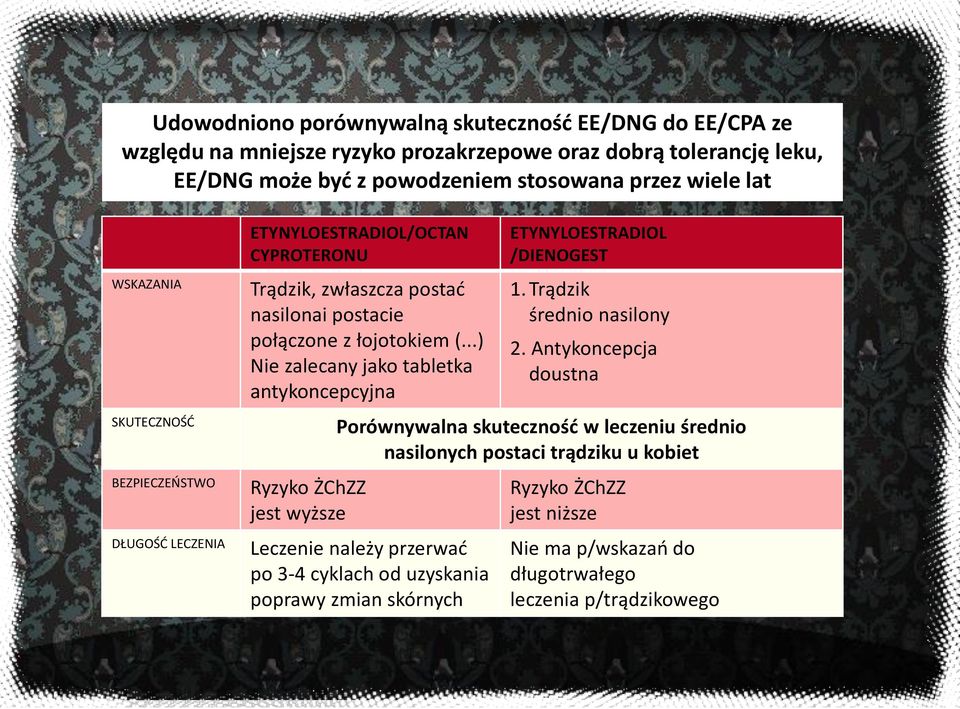 Udowodniono porównywalną skuteczność EE/DNG do EE/CPA ze względu na mniejsze ryzyko prozakrzepowe oraz dobrą tolerancję leku, EE/DNG może być z powodzeniem stosowana przez wiele lat

| | ETYNYLOESTRADIOL/OCTAN CYPROTERONU | ETYNYLOESTRADIOL /DIENOGEST |
|---|---|---|
| WSKAZANIA | Trądzik, zwłaszcza postać nasilonai postacie połączone z łojotokiem (...) Nie zalecany jako tabletka antykoncepcyjna | 1. Trądzik średnio nasilony 2. Antykoncepcja doustna |
| SKUTECZNOŚĆ | Porównywalna skuteczność w leczeniu średnio nasilonych postaci trądziku u kobiet | |
| BEZPIECZEŃSTWO | Ryzyko ŻChZZ jest wyższe | Ryzyko ŻChZZ jest niższe |
| DŁUGOŚĆ LECZENIA | Leczenie należy przerwać po 3-4 cyklach od uzyskania poprawy zmian skórnych | Nie ma p/wskazań do długotrwałego leczenia p/trądzikowego |